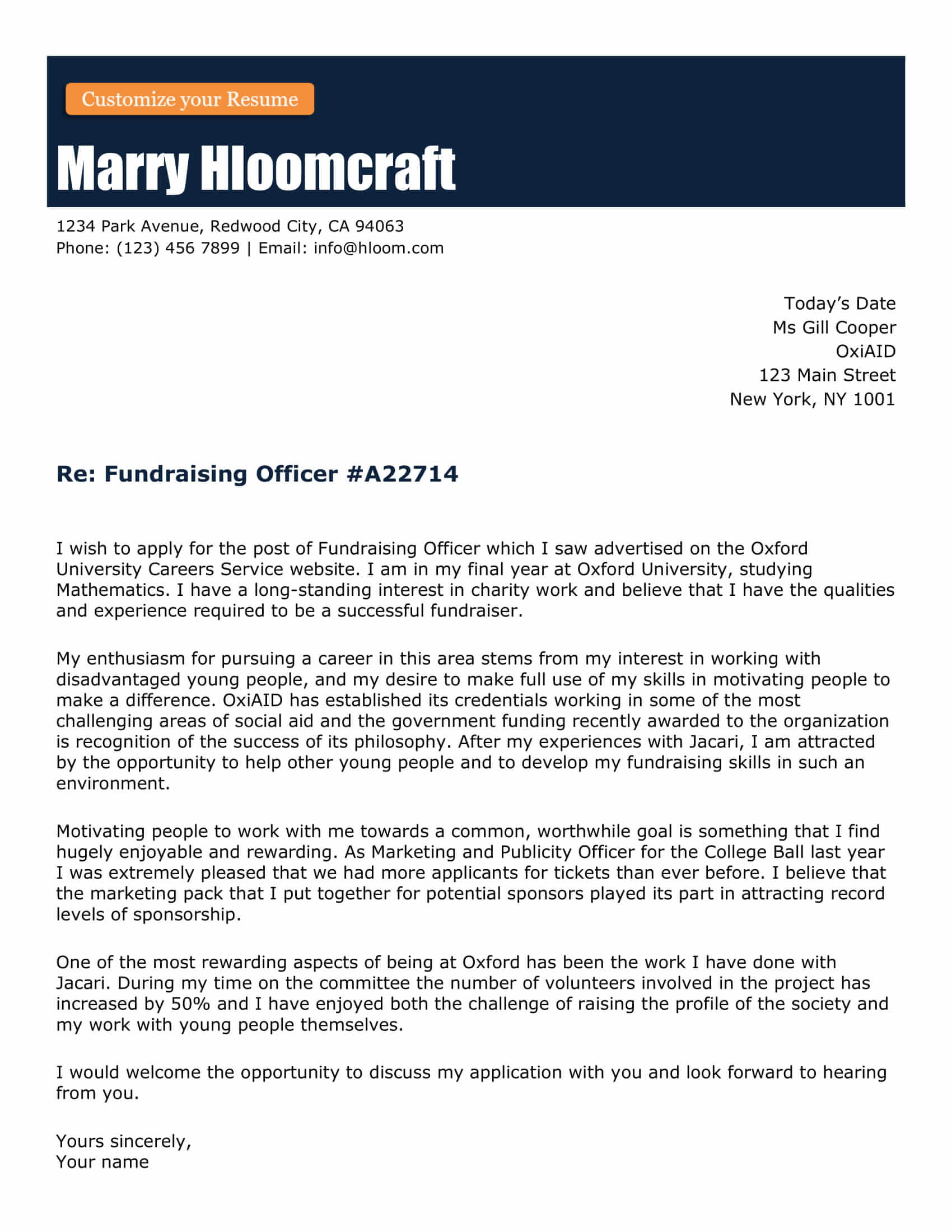 Customize your Resume

Marry Hloomcraft

1234 Park Avenue, Redwood City, CA 94063
Phone: (123) 456 7899 | Email: info@hloom.com

Today's Date
Ms Gill Cooper
OxiAID
123 Main Street
New York, NY 1001

Re: Fundraising Officer #A22714

I wish to apply for the post of Fundraising Officer which I saw advertised on the Oxford University Careers Service website. I am in my final year at Oxford University, studying Mathematics. I have a long-standing interest in charity work and believe that I have the qualities and experience required to be a successful fundraiser.

My enthusiasm for pursuing a career in this area stems from my interest in working with disadvantaged young people, and my desire to make full use of my skills in motivating people to make a difference. OxiAID has established its credentials working in some of the most challenging areas of social aid and the government funding recently awarded to the organization is recognition of the success of its philosophy. After my experiences with Jacari, I am attracted by the opportunity to help other young people and to develop my fundraising skills in such an environment.

Motivating people to work with me towards a common, worthwhile goal is something that I find hugely enjoyable and rewarding. As Marketing and Publicity Officer for the College Ball last year I was extremely pleased that we had more applicants for tickets than ever before. I believe that the marketing pack that I put together for potential sponsors played its part in attracting record levels of sponsorship.

One of the most rewarding aspects of being at Oxford has been the work I have done with Jacari. During my time on the committee the number of volunteers involved in the project has increased by 50% and I have enjoyed both the challenge of raising the profile of the society and my work with young people themselves.

I would welcome the opportunity to discuss my application with you and look forward to hearing from you.

Yours sincerely,
Your name